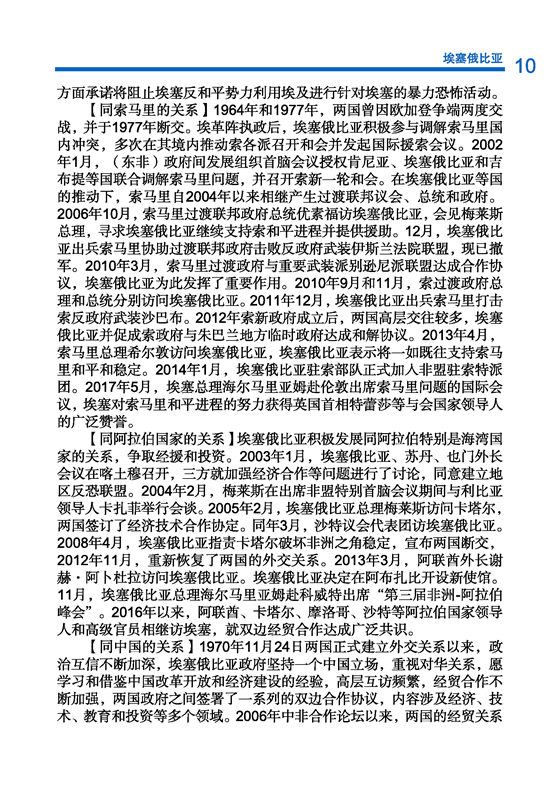 埃塞俄比亚 10

方面承诺将阻止埃塞反和平势力利用埃及进行针对埃塞的暴力恐怖活动。

【同索马里的关系】1964年和1977年，两国曾因欧加登争端两度交战，并于1977年断交。埃革阵执政后，埃塞俄比亚积极参与调解索马里国内冲突，多次在其境内推动索各派召开和会并发起国际援索会议。2002年1月，（东非）政府间发展组织首脑会议授权肯尼亚、埃塞俄比亚和吉布提等国联合调解索马里问题，并召开索新一轮和会。在埃塞俄比亚等国的推动下，索马里自2004年以来相继产生过渡联邦议会、总统和政府。2006年10月，索马里过渡联邦政府总统优素福访埃塞俄比亚，会见梅莱斯总理，寻求埃塞俄比亚继续支持索和平进程并提供援助。12月，埃塞俄比亚出兵索马里协助过渡联邦政府击败反政府武装伊斯兰法院联盟，现已撤军。2010年3月，索马里过渡政府与重要武装派别逊尼派联盟达成合作协议，埃塞俄比亚为此发挥了重要作用。2010年9月和11月，索过渡政府总理和总统分别访问埃塞俄比亚。2011年12月，埃塞俄比亚出兵索马里打击索反政府武装沙巴布。2012年索新政府成立后，两国高层交往较多，埃塞俄比亚并促成索政府与朱巴兰地方临时政府达成和解协议。2013年4月，索马里总理希尔敦访问埃塞俄比亚，埃塞俄比亚表示将一如既往支持索马里和平和稳定。2014年1月，埃塞俄比亚驻索部队正式加入非盟驻索特派团。2017年5月，埃塞总理海尔马里亚姆赴伦敦出席索马里问题的国际会议，埃塞对索马里和平进程的努力获得英国首相特蕾莎等与会国家领导人的广泛赞誉。

【同阿拉伯国家的关系】埃塞俄比亚积极发展同阿拉伯特别是海湾国家的关系，争取经援和投资。2003年1月，埃塞俄比亚、苏丹、也门外长会议在喀土穆召开，三方就加强经济合作等问题进行了讨论，同意建立地区反恐联盟。2004年2月，梅莱斯在出席非盟特别首脑会议期间与利比亚领导人卡扎菲举行会谈。2005年2月，埃塞俄比亚总理梅莱斯访问卡塔尔，两国签订了经济技术合作协定。同年3月，沙特议会代表团访埃塞俄比亚。2008年4月，埃塞俄比亚指责卡塔尔破坏非洲之角稳定，宣布两国断交，2012年11月，重新恢复了两国的外交关系。2013年3月，阿联酋外长谢赫·阿卜杜拉访问埃塞俄比亚。埃塞俄比亚决定在阿布扎比开设新使馆。11月，埃塞俄比亚总理海尔马里亚姆赴科威特出席“第三届非洲-阿拉伯峰会”。2016年以来，阿联酋、卡塔尔、摩洛哥、沙特等阿拉伯国家领导人和高级官员相继访埃塞，就双边经贸合作达成广泛共识。

【同中国的关系】1970年11月24日两国正式建立外交关系以来，政治互信不断加深，埃塞俄比亚政府坚持一个中国立场，重视对华关系，愿学习和借鉴中国改革开放和经济建设的经验，高层互访频繁，经贸合作不断加强，两国政府之间签署了一系列的双边合作协议，内容涉及经济、技术、教育和投资等多个领域。2006年中非合作论坛以来，两国的经贸关系